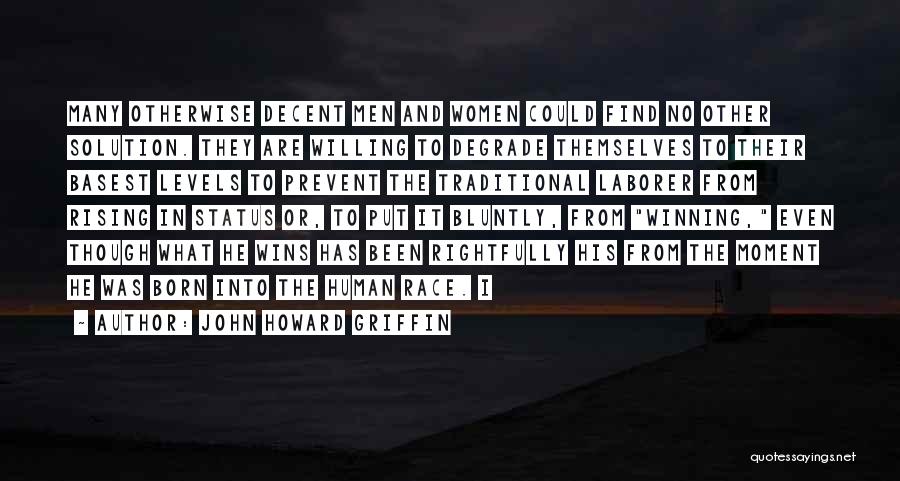 MANY OTHERWISE DECENT MEN AND WOMEN COULD FIND NO OTHER SOLUTION. THEY ARE WILLING TO DEGRADE THEMSELVES TO THEIR BASEST LEVELS TO PREVENT THE TRADITIONAL LABORER FROM RISING IN STATUS OR, TO PUT IT BLUNTLY, FROM "WINNING," EVEN THOUGH WHAT HE WINS HAS BEEN RIGHTFULLY HIS FROM THE MOMENT HE WAS BORN INTO THE HUMAN RACE. I

~ AUTHOR: JOHN HOWARD GRIFFIN

quotessayings.net